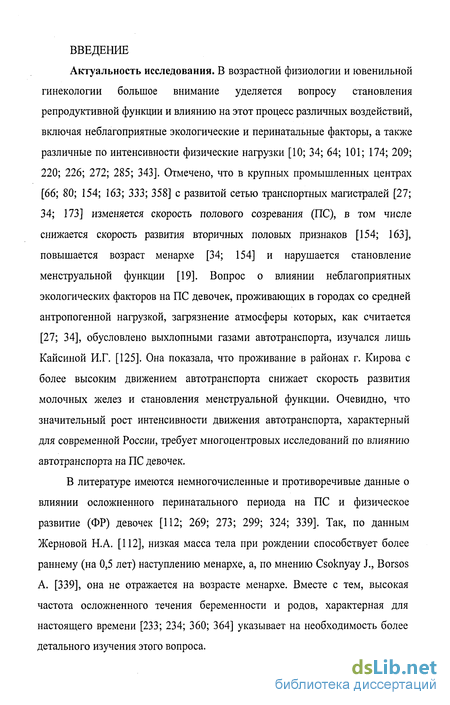 ВВЕДЕНИЕ

**Актуальность исследования.** В возрастной физиологии и ювенильной гинекологии большое внимание уделяется вопросу становления репродуктивной функции и влиянию на этот процесс различных воздействий, включая неблагоприятные экологические и перинатальные факторы, а также различные по интенсивности физические нагрузки [10; 34; 64; 101; 174; 209; 220; 226; 272; 285; 343]. Отмечено, что в крупных промышленных центрах [66; 80; 154; 163; 333; 358] с развитой сетью транспортных магистралей [27; 34; 173] изменяется скорость полового созревания (ПС), в том числе снижается скорость развития вторичных половых признаков [154; 163], повышается возраст менархе [34; 154] и нарушается становление менструальной функции [19]. Вопрос о влиянии неблагоприятных экологических факторов на ПС девочек, проживающих в городах со средней антропогенной нагрузкой, загрязнение атмосферы которых, как считается [27; 34], обусловлено выхлопными газами автотранспорта, изучался лишь Кайсиной И.Г. [125]. Она показала, что проживание в районах г. Кирова с более высоким движением автотранспорта снижает скорость развития молочных желез и становления менструальной функции. Очевидно, что значительный рост интенсивности движения автотранспорта, характерный для современной России, требует многоцентровых исследований по влиянию автотранспорта на ПС девочек.

В литературе имеются немногочисленные и противоречивые данные о влиянии осложненного перинатального периода на ПС и физическое развитие (ФР) девочек [112; 269; 273; 299; 324; 339]. Так, по данным Жерновой Н.А. [112], низкая масса тела при рождении способствует более раннему (на 0,5 лет) наступлению менархе, а, по мнению Csoknyay J., Borsos A. [339], она не отражается на возрасте менархе. Вместе с тем, высокая частота осложненного течения беременности и родов, характерная для настоящего времени [233; 234; 360; 364] указывает на необходимость более детального изучения этого вопроса.

dsLib.net
библиотека диссертаций